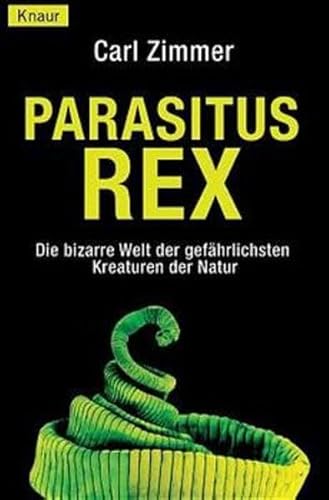 Knaur

Carl Zimmer

PARASITUS REX

Die bizarre Welt der gefährlichsten Kreaturen der Natur